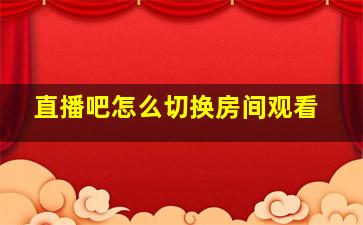 直播吧怎么切换房间观看